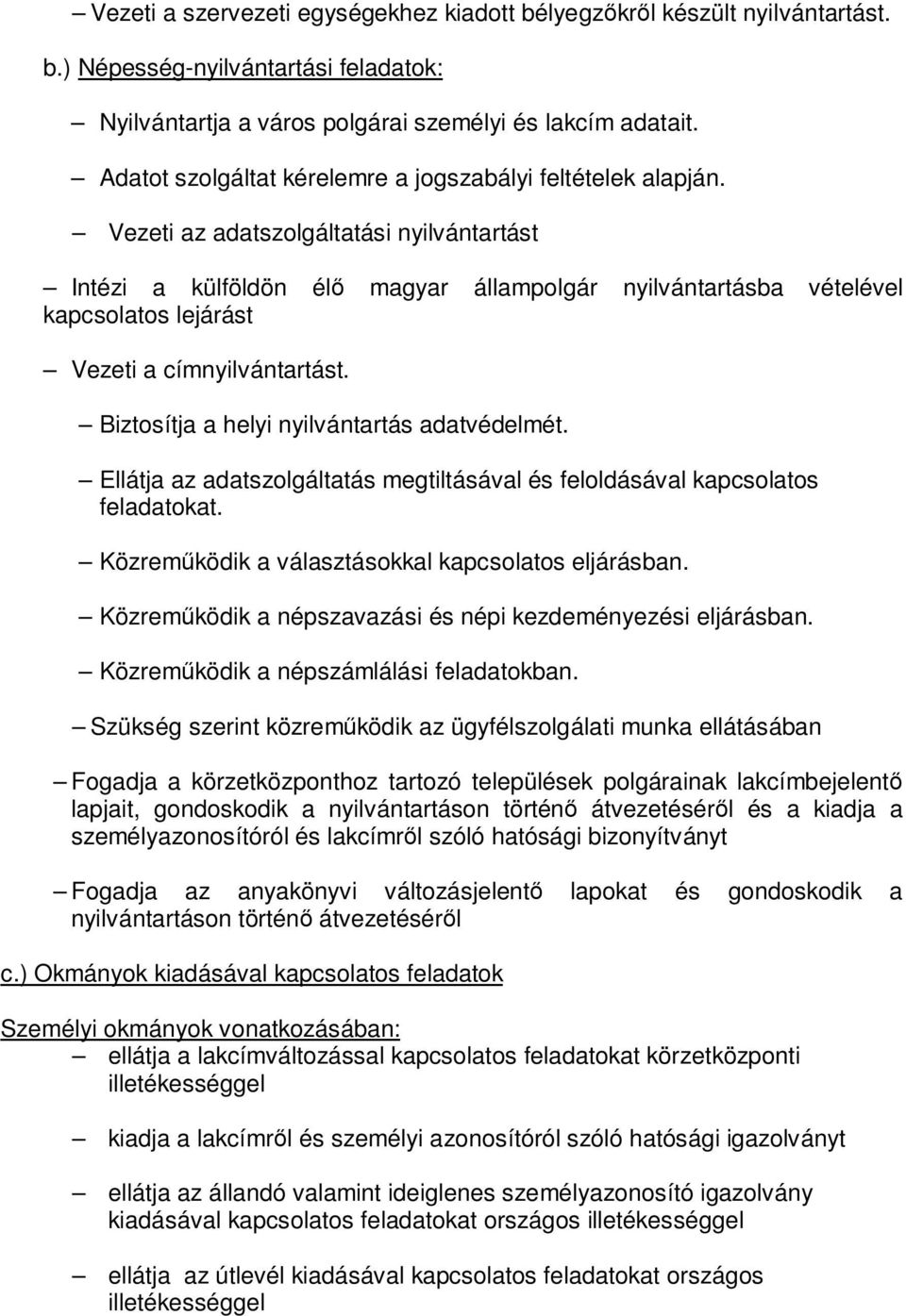 – Vezeti a szervezeti egységekhez kiadott bélyegzőkről készült nyilvántartást.

b.) Népesség-nyilvántartási feladatok:

– Nyilvántartja a város polgárai személyi és lakcím adatait.

– Adatot szolgáltat kérelemre a jogszabályi feltételek alapján.

– Vezeti az adatszolgáltatási nyilvántartást

– Intézi a külföldön élő magyar állampolgár nyilvántartásba vételével kapcsolatos lejárást

– Vezeti a címnyilvántartást.

– Biztosítja a helyi nyilvántartás adatvédelmét.

– Ellátja az adatszolgáltatás megtiltásával és feloldásával kapcsolatos feladatokat.

– Közreműködik a választásokkal kapcsolatos eljárásban.

– Közreműködik a népszavazási és népi kezdeményezési eljárásban.

– Közreműködik a népszámlálási feladatokban.

– Szükség szerint közreműködik az ügyfélszolgálati munka ellátásában

– Fogadja a körzetközponthoz tartozó települések polgárainak lakcímbejelentő lapjait, gondoskodik a nyilvántartáson történő átvezetéséről és a kiadja a személyazonosítóról és lakcímről szóló hatósági bizonyítványt

– Fogadja az anyakönyvi változásjelentő lapokat és gondoskodik a nyilvántartáson történő átvezetéséről

c.) Okmányok kiadásával kapcsolatos feladatok

Személyi okmányok vonatkozásában:

– ellátja a lakcímváltozással kapcsolatos feladatokat körzetközponti illetékességgel

– kiadja a lakcímről és személyi azonosítóról szóló hatósági igazolványt

– ellátja az állandó valamint ideiglenes személyazonosító igazolvány kiadásával kapcsolatos feladatokat országos illetékességgel

– ellátja az útlevél kiadásával kapcsolatos feladatokat országos illetékességgel